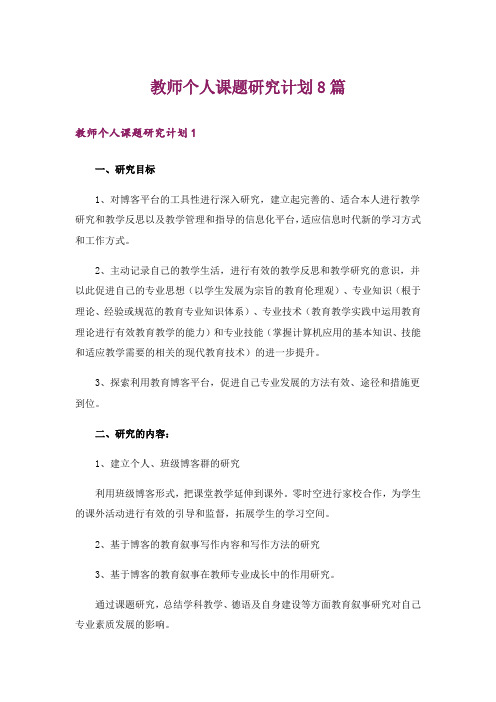 教师个人课题研究计划8篇

教师个人课题研究计划1

一、研究目标

1、对博客平台的工具性进行深入研究，建立起完善的、适合本人进行教学研究和教学反思以及教学管理和指导的信息化平台，适应信息时代新的学习方式和工作方式。

2、主动记录自己的教学生活，进行有效的教学反思和教学研究的意识，并以此促进自己的专业思想（以学生发展为宗旨的教育伦理观）、专业知识（根于理论、经验或规范的教育专业知识体系）、专业技术（教育教学实践中运用教育理论进行有效教育教学的能力）和专业技能（掌握计算机应用的基本知识、技能和适应教学需要的相关的现代教育技术）的进一步提升。

3、探索利用教育博客平台，促进自己专业发展的方法有效、途径和措施更到位。

二、研究的内容：

1、建立个人、班级博客群的研究

利用班级博客形式，把课堂教学延伸到课外，零时空进行家校合作，为学生的课外活动进行有效的引导和监督，拓展学生的学习空间。

2、基于博客的教育叙事写作内容和写作方法的研究

3、基于博客的教育叙事在教师专业成长中的作用研究。

通过课题研究，总结学科教学、德语及自身建设等方面教育叙事研究对自己专业素质发展的影响。